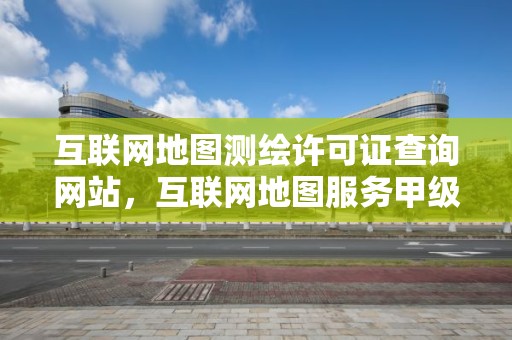 互联网地图测绘许可证查询网站，互联网地图服务甲级